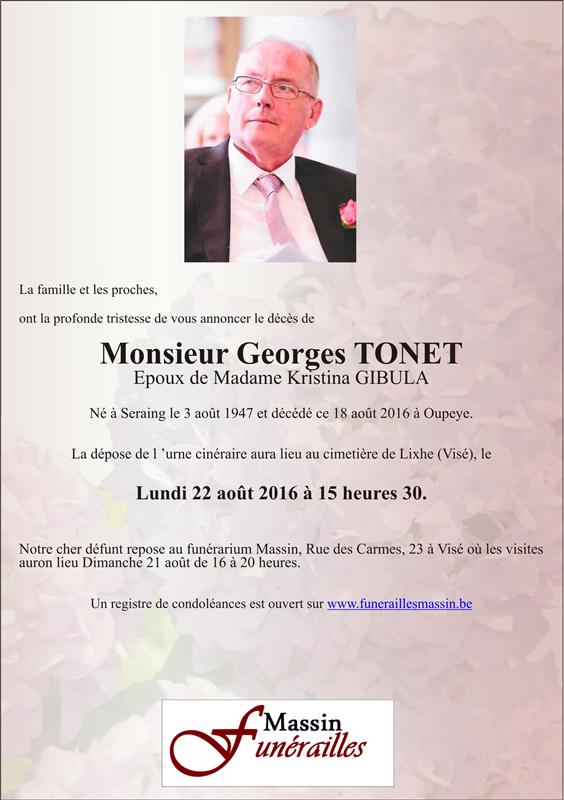 La famille et les proches,

ont la profonde tristesse de vous annoncer le décès de

Monsieur Georges TONET
Epoux de Madame Kristina GIBULA

Né à Seraing le 3 août 1947 et décédé ce 18 août 2016 à Oupeye.

La dépose de l 'urne cinéraire aura lieu au cimetière de Lixhe (Visé), le

Lundi 22 août 2016 à 15 heures 30.

Notre cher défunt repose au funérarium Massin, Rue des Carmes, 23 à Visé où les visites auron lieu Dimanche 21 août de 16 à 20 heures.

Un registre de condoléances est ouvert sur www.funeraillesmassin.be

Massin funérailles